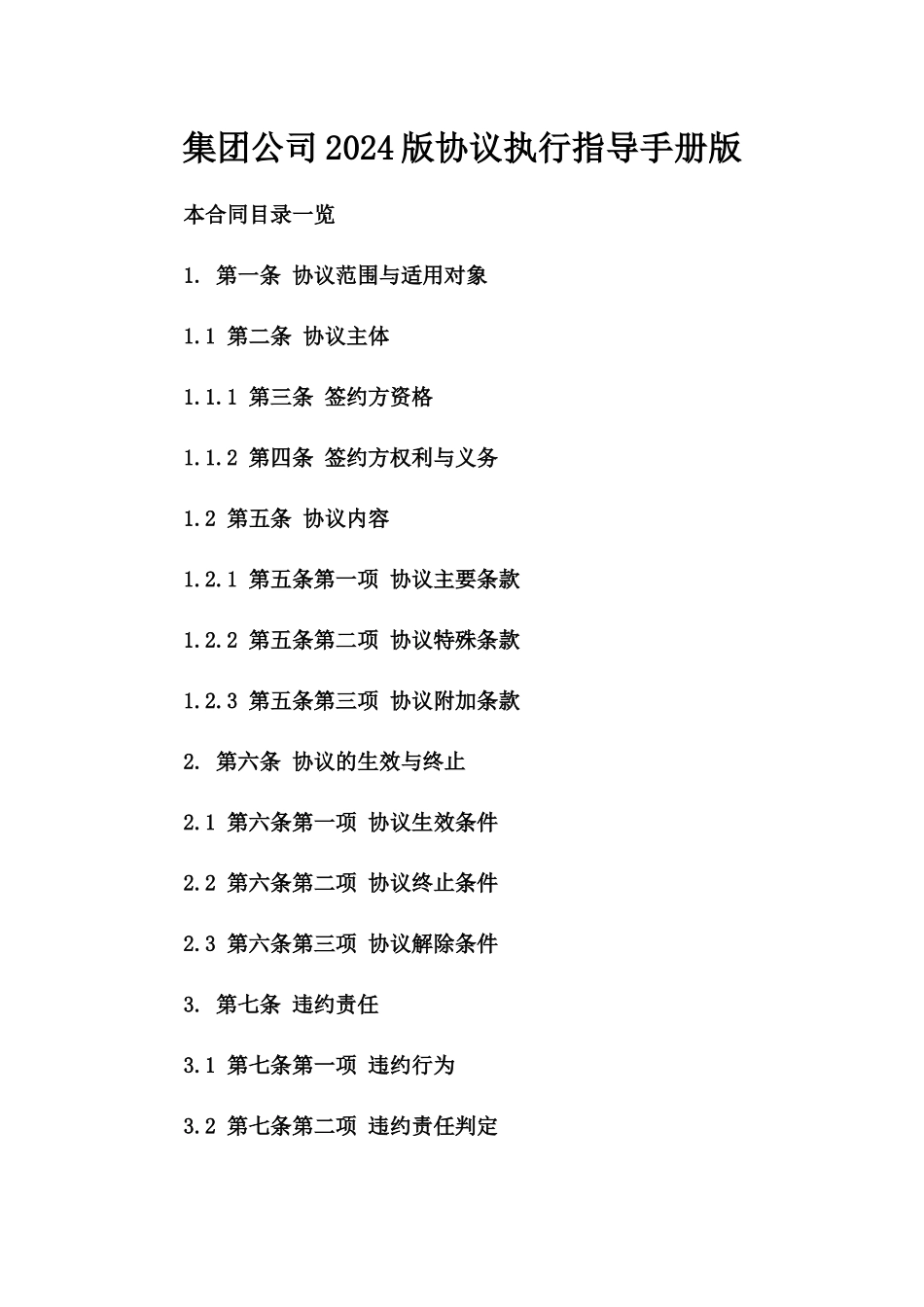 集团公司2024版协议执行指导手册版

本合同目录一览

1. 第一条 协议范围与适用对象

1.1 第二条 协议主体

1.1.1 第三条 签约方资格

1.1.2 第四条 签约方权利与义务

1.2 第五条 协议内容

1.2.1 第五条第一项 协议主要条款

1.2.2 第五条第二项 协议特殊条款

1.2.3 第五条第三项 协议附加条款

2. 第六条 协议的生效与终止

2.1 第六条第一项 协议生效条件

2.2 第六条第二项 协议终止条件

2.3 第六条第三项 协议解除条件

3. 第七条 违约责任

3.1 第七条第一项 违约行为

3.2 第七条第二项 违约责任判定